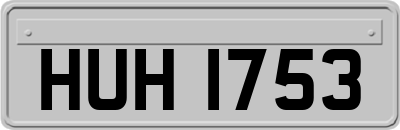 HUH 1753